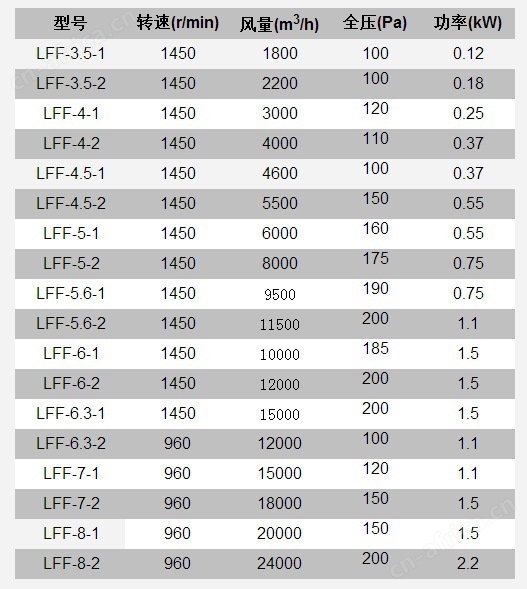 | 型号 | 转速(r/min) | 风量($m^3$/h) | 全压(Pa) | 功率(kW) |
|---|---|---|---|---|
| LFF-3.5-1 | 1450 | 1800 | 100 | 0.12 |
| LFF-3.5-2 | 1450 | 2200 | 100 | 0.18 |
| LFF-4-1 | 1450 | 3000 | 120 | 0.25 |
| LFF-4-2 | 1450 | 4000 | 110 | 0.37 |
| LFF-4.5-1 | 1450 | 4600 | 100 | 0.37 |
| LFF-4.5-2 | 1450 | 5500 | 150 | 0.55 |
| LFF-5-1 | 1450 | 6000 | 160 | 0.55 |
| LFF-5-2 | 1450 | 8000 | 175 | 0.75 |
| LFF-5.6-1 | 1450 | 9500 | 190 | 0.75 |
| LFF-5.6-2 | 1450 | 11500 | 200 | 1.1 |
| LFF-6-1 | 1450 | 10000 | 185 | 1.5 |
| LFF-6-2 | 1450 | 12000 | 200 | 1.5 |
| LFF-6.3-1 | 1450 | 15000 | 200 | 1.5 |
| LFF-6.3-2 | 960 | 12000 | 100 | 1.1 |
| LFF-7-1 | 960 | 15000 | 120 | 1.1 |
| LFF-7-2 | 960 | 18000 | 150 | 1.5 |
| LFF-8-1 | 960 | 20000 | 150 | 1.5 |
| LFF-8-2 | 960 | 24000 | 200 | 2.2 |